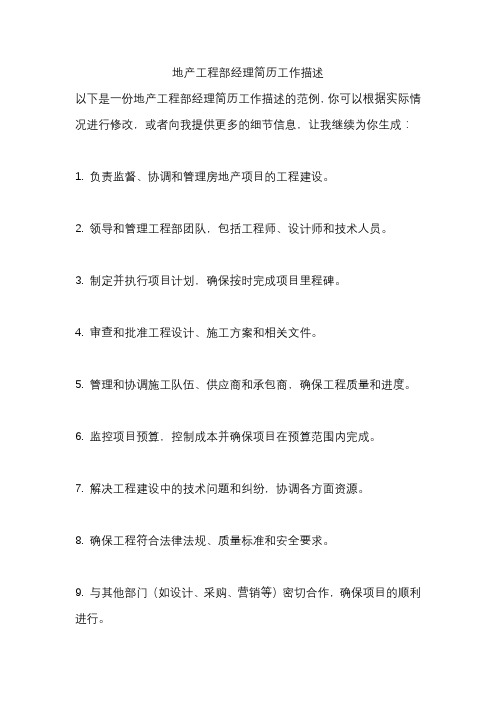 地产工程部经理简历工作描述

以下是一份地产工程部经理简历工作描述的范例，你可以根据实际情况进行修改，或者向我提供更多的细节信息，让我继续为你生成：

1. 负责监督、协调和管理房地产项目的工程建设。

2. 领导和管理工程部团队，包括工程师、设计师和技术人员。

3. 制定并执行项目计划，确保按时完成项目里程碑。

4. 审查和批准工程设计、施工方案和相关文件。

5. 管理和协调施工队伍、供应商和承包商，确保工程质量和进度。

6. 监控项目预算，控制成本并确保项目在预算范围内完成。

7. 解决工程建设中的技术问题和纠纷，协调各方面资源。

8. 确保工程符合法律法规、质量标准和安全要求。

9. 与其他部门（如设计、采购、营销等）密切合作，确保项目的顺利进行。